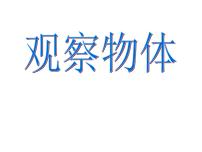 观察物体